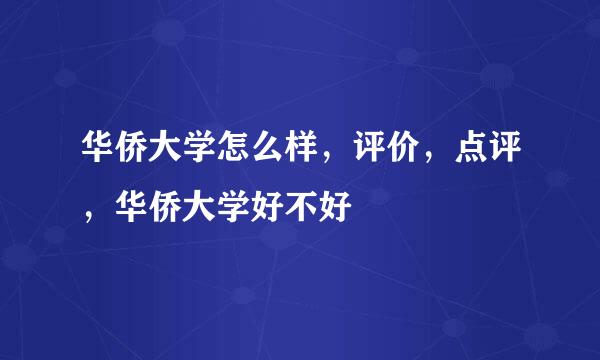 华侨大学怎么样，评价，点评，华侨大学好不好